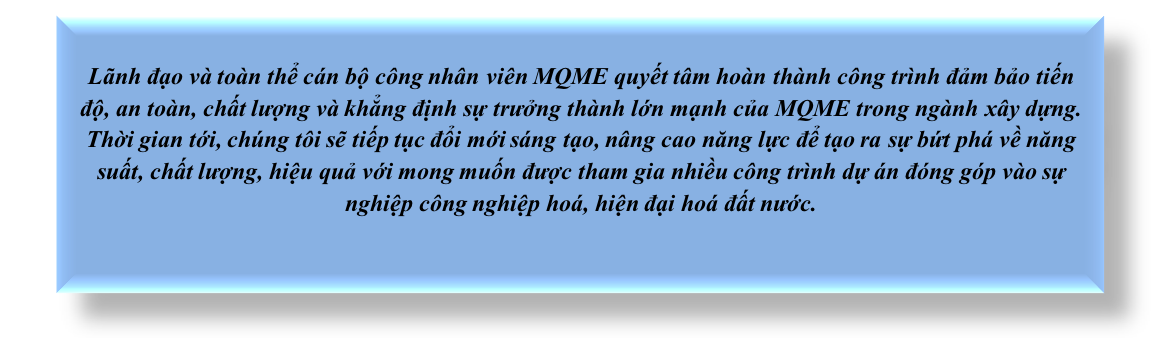 Lãnh đạo và toàn thể cán bộ công nhân viên MQME quyết tâm hoàn thành công trình đảm bảo tiến độ, an toàn, chất lượng và khẳng định sự trưởng thành lớn mạnh của MQME trong ngành xây dựng. Thời gian tới, chúng tôi sẽ tiếp tục đổi mới sáng tạo, nâng cao năng lực để tạo ra sự bứt phá về năng suất, chất lượng, hiệu quả với mong muốn được tham gia nhiều công trình dự án đóng góp vào sự nghiệp công nghiệp hoá, hiện đại hoá đất nước.